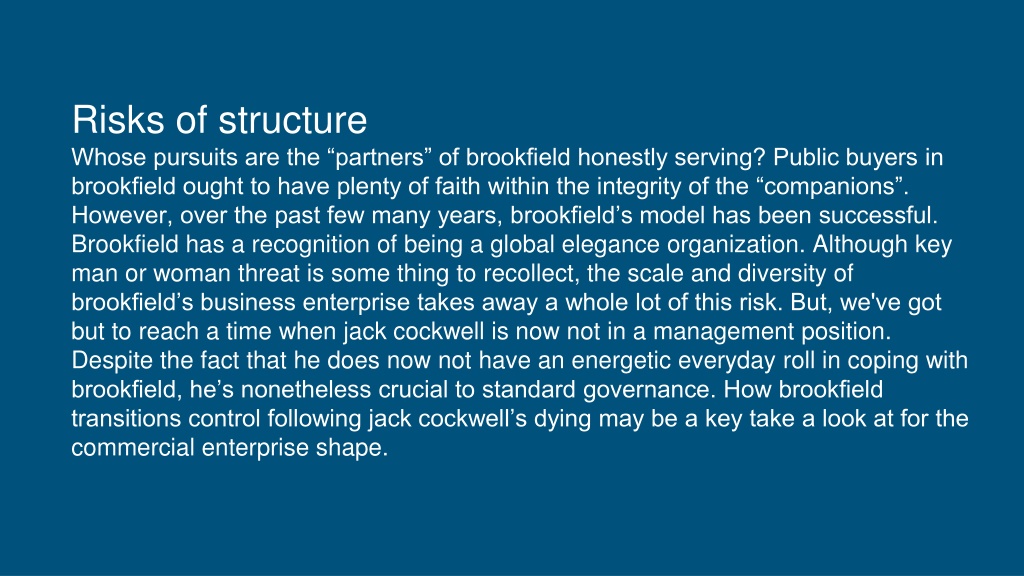 Risks of structure
Whose pursuits are the “partners” of brookfield honestly serving? Public buyers in brookfield ought to have plenty of faith within the integrity of the “companions”. However, over the past few many years, brookfield’s model has been successful. Brookfield has a recognition of being a global elegance organization. Although key man or woman threat is some thing to recollect, the scale and diversity of brookfield’s business enterprise takes away a whole lot of this risk. But, we've got but to reach a time when jack cockwell is now not in a management position. Despite the fact that he does now not have an energetic everyday roll in coping with brookfield, he’s nonetheless crucial to standard governance. How brookfield transitions control following jack cockwell’s dying may be a key take a look at for the commercial enterprise shape.